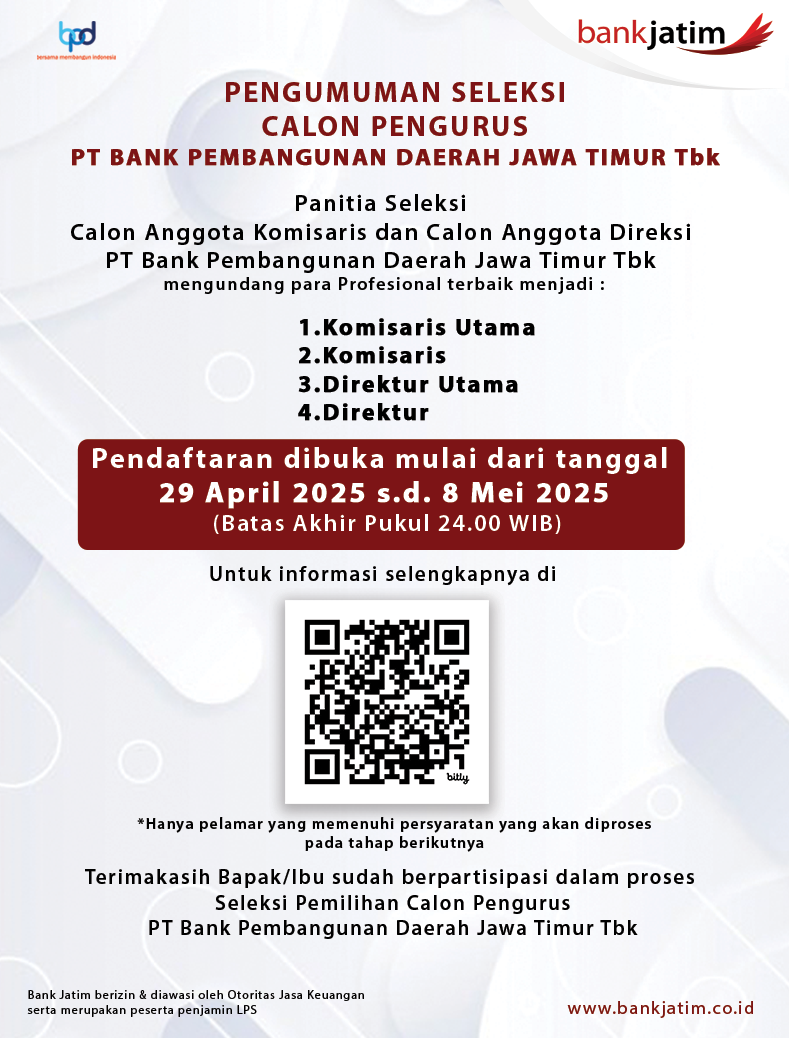 bpd
bersama membangun indonesia

bankjatim

PENGUMUMAN SELEKSI
CALON PENGURUS
PT BANK PEMBANGUNAN DAERAH JAWA TIMUR Tbk

Panitia Seleksi
Calon Anggota Komisaris dan Calon Anggota Direksi
PT Bank Pembangunan Daerah Jawa Timur Tbk
mengundang para Profesional terbaik menjadi :

1.Komisaris Utama
2.Komisaris
3.Direktur Utama
4.Direktur

Pendaftaran dibuka mulai dari tanggal
29 April 2025 s.d. 8 Mei 2025
(Batas Akhir Pukul 24.00 WIB)

Untuk informasi selengkapnya di

bitly

*Hanya pelamar yang memenuhi persyaratan yang akan diproses pada tahap berikutnya

Terimakasih Bapak/Ibu sudah berpartisipasi dalam proses Seleksi Pemilihan Calon Pengurus PT Bank Pembangunan Daerah Jawa Timur Tbk

Bank Jatim berizin & diawasi oleh Otoritas Jasa Keuangan serta merupakan peserta penjamin LPS

www.bankjatim.co.id